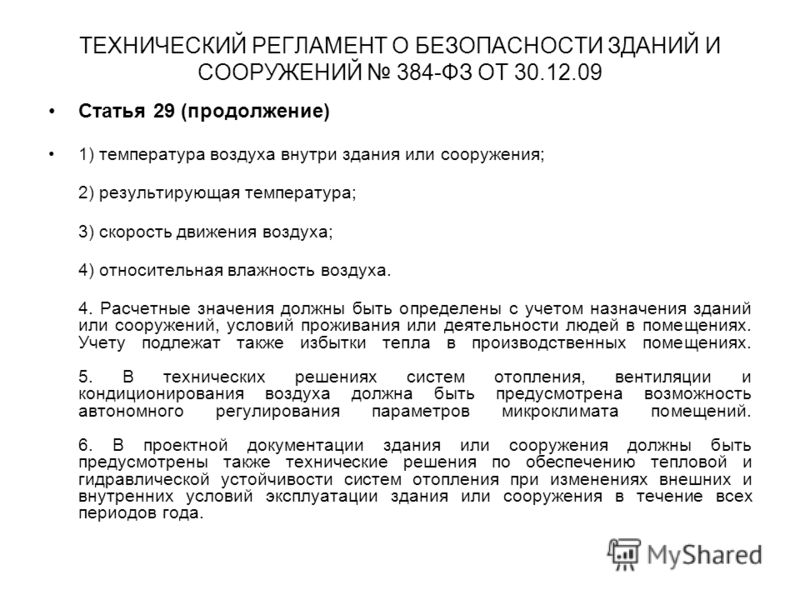 ТЕХНИЧЕСКИЙ РЕГЛАМЕНТ О БЕЗОПАСНОСТИ ЗДАНИЙ И СООРУЖЕНИЙ № 384-ФЗ ОТ 30.12.09

• Статья 29 (продолжение)

• 1) температура воздуха внутри здания или сооружения;

2) результирующая температура;

3) скорость движения воздуха;

4) относительная влажность воздуха.

4. Расчетные значения должны быть определены с учетом назначения зданий или сооружений, условий проживания или деятельности людей в помещениях. Учету подлежат также избытки тепла в производственных помещениях.

5. В технических решениях систем отопления, вентиляции и кондиционирования воздуха должна быть предусмотрена возможность автономного регулирования параметров микроклимата помещений.

6. В проектной документации здания или сооружения должны быть предусмотрены также технические решения по обеспечению тепловой и гидравлической устойчивости систем отопления при изменениях внешних и внутренних условий эксплуатации здания или сооружения в течение всех периодов года.

MyShared